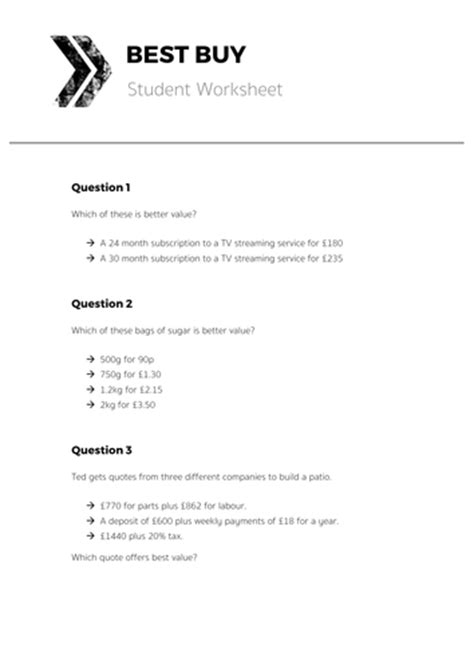 BEST BUY

Student Worksheet

Question 1

Which of these is better value?

→ A 24 month subscription to a TV streaming service for £180
→ A 30 month subscription to a TV streaming service for £235

Question 2

Which of these bags of sugar is better value?

→ 500g for 90p
→ 750g for £1.30
→ 1.2kg for £2.15
→ 2kg for £3.50

Question 3

Ted gets quotes from three different companies to build a patio.

→ £770 for parts plus £862 for labour.
→ A deposit of £600 plus weekly payments of £18 for a year.
→ £1440 plus 20% tax.

Which quote offers best value?